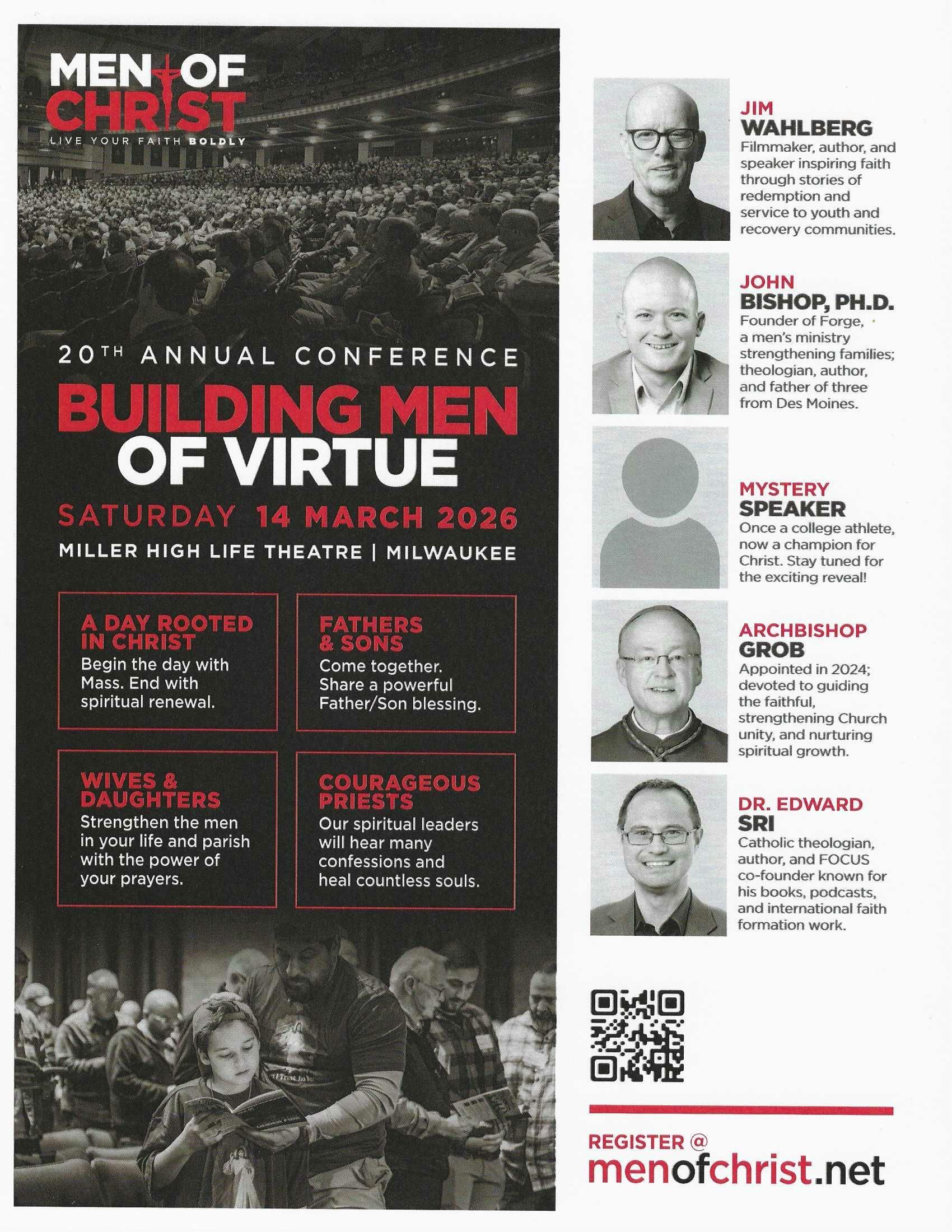 MEN OF CHRIST
LIVE YOUR FAITH BOLDLY

20TH ANNUAL CONFERENCE

BUILDING MEN OF VIRTUE

SATURDAY 14 MARCH 2026

MILLER HIGH LIFE THEATRE | MILWAUKEE

A DAY ROOTED IN CHRIST
Begin the day with Mass. End with spiritual renewal.

FATHERS & SONS
Come together. Share a powerful Father/Son blessing.

WIVES & DAUGHTERS
Strengthen the men in your life and parish with the power of your prayers.

COURAGEOUS PRIESTS
Our spiritual leaders will hear many confessions and heal countless souls.

JIM WAHLBERG
Filmmaker, author, and speaker inspiring faith through stories of redemption and service to youth and recovery communities.

JOHN BISHOP, PH.D.
Founder of Forge, a men's ministry strengthening families; theologian, author, and father of three from Des Moines.

MYSTERY SPEAKER
Once a college athlete, now a champion for Christ. Stay tuned for the exciting reveal!

ARCHBISHOP GROB
Appointed in 2024; devoted to guiding the faithful, strengthening Church unity, and nurturing spiritual growth.

DR. EDWARD SRI
Catholic theologian, author, and FOCUS co-founder known for his books, podcasts, and international faith formation work.

REGISTER @
menofchrist.net